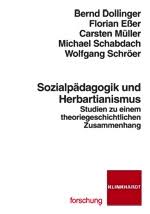 Bernd Dollinger
Florian Eßer
Carsten Müller
Michael Schabdach
Wolfgang Schröer

Sozialpädagogik und Herbartianismus
Studien zu einem theoriegeschichtlichen Zusammenhang

KLINKHARDT

forschung